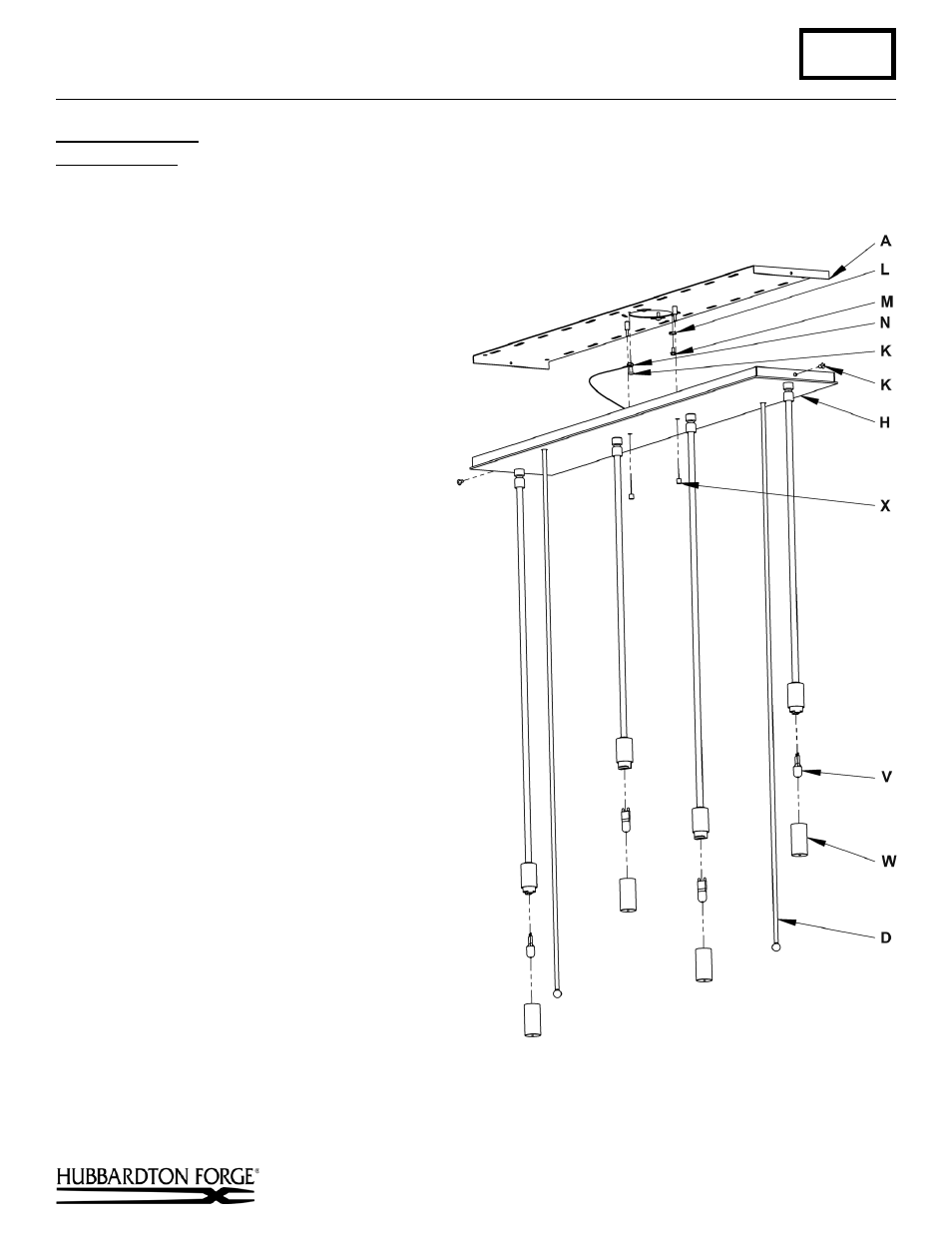 A
L
M
N
K
K
H
X
V
W
D

HUBBARDTON FORGE®